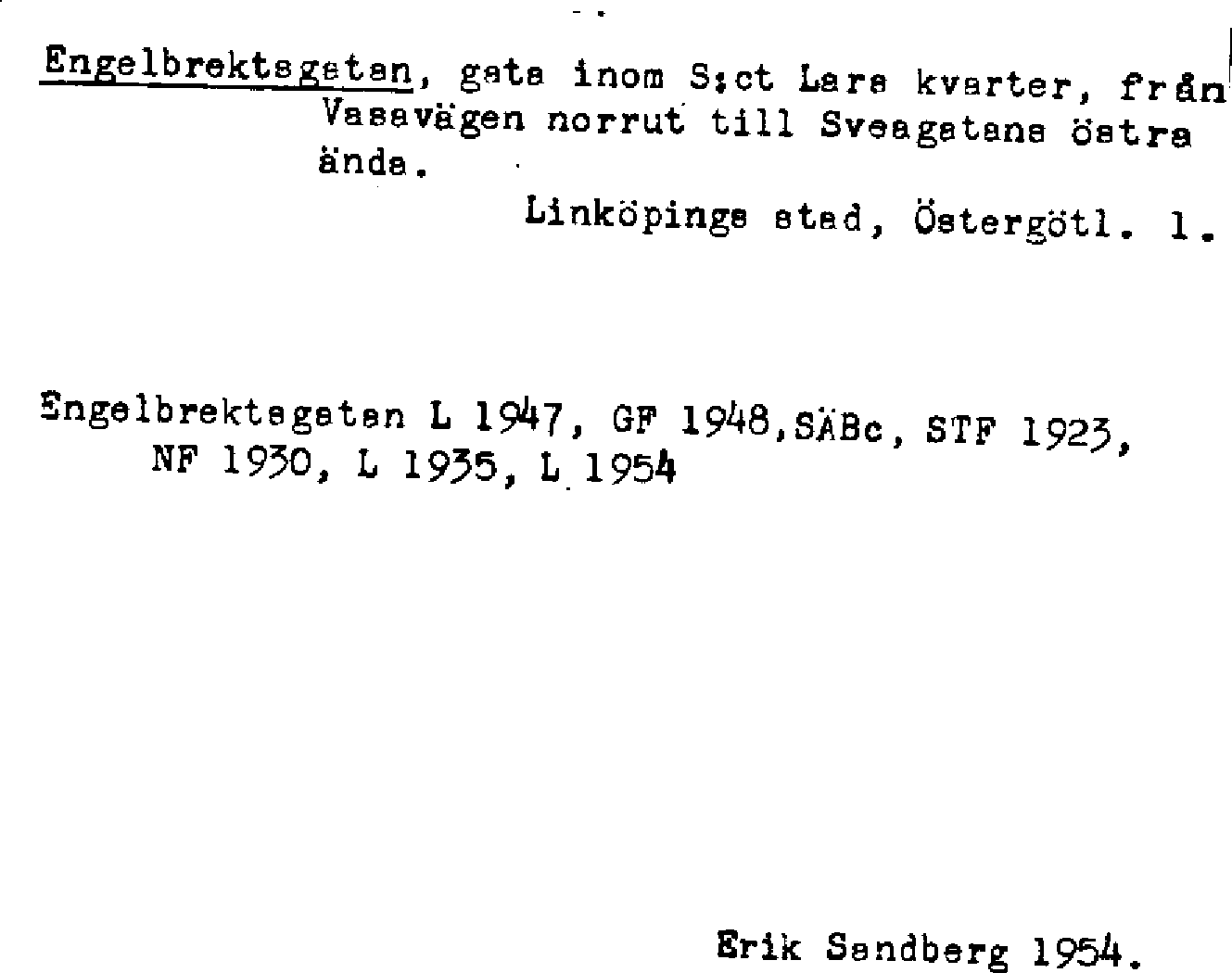 Engelbrektsgatan, gata inom S:ct Lars kvarter, från Vasavägen norrut till Sveagatans östra ända.

Linköpings stad, Östergötl. l.

Engelbrektsgatan L 1947, GF 1948, SÄBc, STF 1923, NF 1930, L 1935, L 1954

Erik Sandberg 1954.